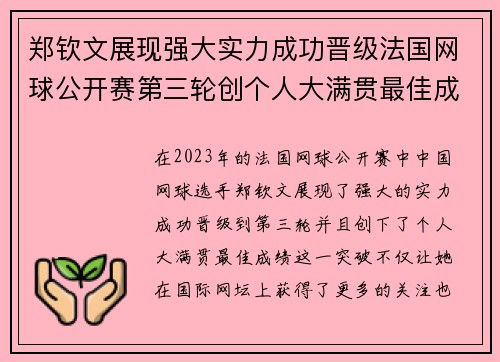 郑钦文展现强大实力成功晋级法国网球公开赛第三轮创个人大满贯最佳成

在2023年的法国网球公开赛中中国网球选手郑钦文展现了强大的实力成功晋级到第三轮并且创下了个人大满贯最佳成绩这一突破不仅让她在国际网坛上获得了更多的关注也